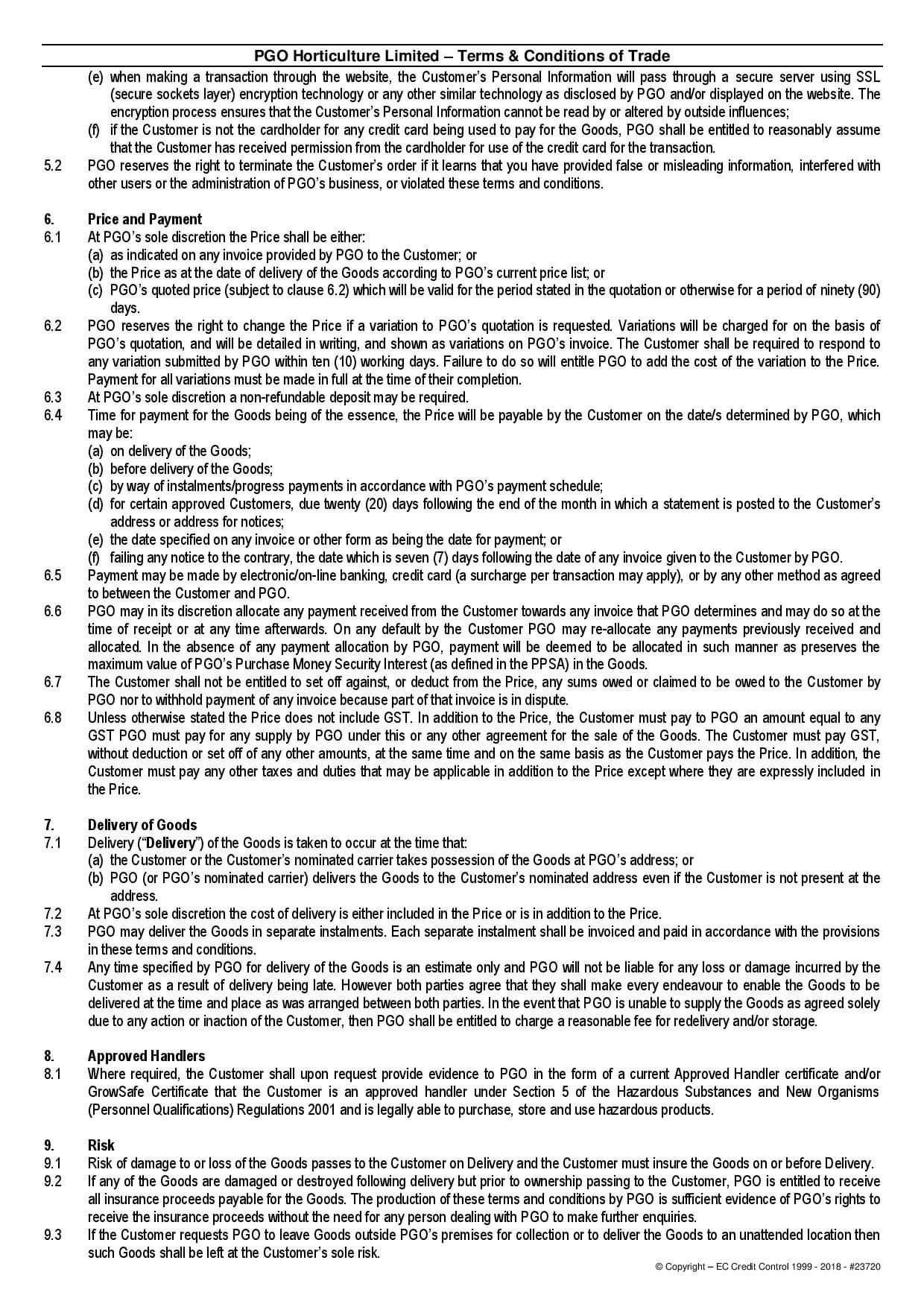 PGO Horticulture Limited – Terms & Conditions of Trade

(e) when making a transaction through the website, the Customer's Personal Information will pass through a secure server using SSL (secure sockets layer) encryption technology or any other similar technology as disclosed by PGO and/or displayed on the website. The encryption process ensures that the Customer's Personal Information cannot be read by or altered by outside influences;

(f) if the Customer is not the cardholder for any credit card being used to pay for the Goods, PGO shall be entitled to reasonably assume that the Customer has received permission from the cardholder for use of the credit card for the transaction.

5.2 PGO reserves the right to terminate the Customer's order if it learns that you have provided false or misleading information, interfered with other users or the administration of PGO's business, or violated these terms and conditions.

6. Price and Payment

6.1 At PGO's sole discretion the Price shall be either:

(a) as indicated on any invoice provided by PGO to the Customer; or

(b) the Price as at the date of delivery of the Goods according to PGO's current price list; or

(c) PGO's quoted price (subject to clause 6.2) which will be valid for the period stated in the quotation or otherwise for a period of ninety (90) days.

6.2 PGO reserves the right to change the Price if a variation to PGO's quotation is requested. Variations will be charged for on the basis of PGO's quotation, and will be detailed in writing, and shown as variations on PGO's invoice. The Customer shall be required to respond to any variation submitted by PGO within ten (10) working days. Failure to do so will entitle PGO to add the cost of the variation to the Price. Payment for all variations must be made in full at the time of their completion.

6.3 At PGO's sole discretion a non-refundable deposit may be required.

6.4 Time for payment for the Goods being of the essence, the Price will be payable by the Customer on the date/s determined by PGO, which may be:

(a) on delivery of the Goods;

(b) before delivery of the Goods;

(c) by way of instalments/progress payments in accordance with PGO's payment schedule;

(d) for certain approved Customers, due twenty (20) days following the end of the month in which a statement is posted to the Customer's address or address for notices;

(e) the date specified on any invoice or other form as being the date for payment; or

(f) failing any notice to the contrary, the date which is seven (7) days following the date of any invoice given to the Customer by PGO.

6.5 Payment may be made by electronic/on-line banking, credit card (a surcharge per transaction may apply), or by any other method as agreed to between the Customer and PGO.

6.6 PGO may in its discretion allocate any payment received from the Customer towards any invoice that PGO determines and may do so at the time of receipt or at any time afterwards. On any default by the Customer PGO may re-allocate any payments previously received and allocated. In the absence of any payment allocation by PGO, payment will be deemed to be allocated in such manner as preserves the maximum value of PGO's Purchase Money Security Interest (as defined in the PPSA) in the Goods.

6.7 The Customer shall not be entitled to set off against, or deduct from the Price, any sums owed or claimed to be owed to the Customer by PGO nor to withhold payment of any invoice because part of that invoice is in dispute.

6.8 Unless otherwise stated the Price does not include GST. In addition to the Price, the Customer must pay to PGO an amount equal to any GST PGO must pay for any supply by PGO under this or any other agreement for the sale of the Goods. The Customer must pay GST, without deduction or set off of any other amounts, at the same time and on the same basis as the Customer pays the Price. In addition, the Customer must pay any other taxes and duties that may be applicable in addition to the Price except where they are expressly included in the Price.

7. Delivery of Goods

7.1 Delivery ("Delivery") of the Goods is taken to occur at the time that:

(a) the Customer or the Customer's nominated carrier takes possession of the Goods at PGO's address; or

(b) PGO (or PGO's nominated carrier) delivers the Goods to the Customer's nominated address even if the Customer is not present at the address.

7.2 At PGO's sole discretion the cost of delivery is either included in the Price or is in addition to the Price.

7.3 PGO may deliver the Goods in separate instalments. Each separate instalment shall be invoiced and paid in accordance with the provisions in these terms and conditions.

7.4 Any time specified by PGO for delivery of the Goods is an estimate only and PGO will not be liable for any loss or damage incurred by the Customer as a result of delivery being late. However both parties agree that they shall make every endeavour to enable the Goods to be delivered at the time and place as was arranged between both parties. In the event that PGO is unable to supply the Goods as agreed solely due to any action or inaction of the Customer, then PGO shall be entitled to charge a reasonable fee for redelivery and/or storage.

8. Approved Handlers

8.1 Where required, the Customer shall upon request provide evidence to PGO in the form of a current Approved Handler certificate and/or GrowSafe Certificate that the Customer is an approved handler under Section 5 of the Hazardous Substances and New Organisms (Personnel Qualifications) Regulations 2001 and is legally able to purchase, store and use hazardous products.

9. Risk

9.1 Risk of damage to or loss of the Goods passes to the Customer on Delivery and the Customer must insure the Goods on or before Delivery.

9.2 If any of the Goods are damaged or destroyed following delivery but prior to ownership passing to the Customer, PGO is entitled to receive all insurance proceeds payable for the Goods. The production of these terms and conditions by PGO is sufficient evidence of PGO's rights to receive the insurance proceeds without the need for any person dealing with PGO to make further enquiries.

9.3 If the Customer requests PGO to leave Goods outside PGO's premises for collection or to deliver the Goods to an unattended location then such Goods shall be left at the Customer's sole risk.

© Copyright – EC Credit Control 1999 - 2018 - #23720